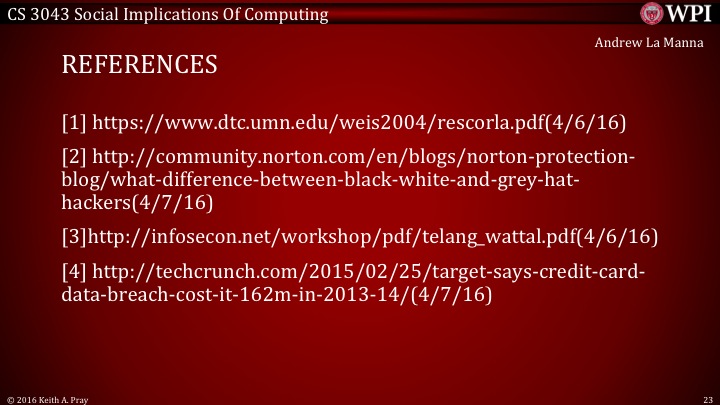 CS 3043 Social Implications Of Computing

WPI

Andrew La Manna

REFERENCES

[1] https://www.dtc.umn.edu/weis2004/rescorla.pdf(4/6/16)

[2] http://community.norton.com/en/blogs/norton-protection-blog/what-difference-between-black-white-and-grey-hat-hackers(4/7/16)

[3]http://infosecon.net/workshop/pdf/telang_wattal.pdf(4/6/16)

[4] http://techcrunch.com/2015/02/25/target-says-credit-card-data-breach-cost-it-162m-in-2013-14/(4/7/16)

© 2016 Keith A. Pray

23